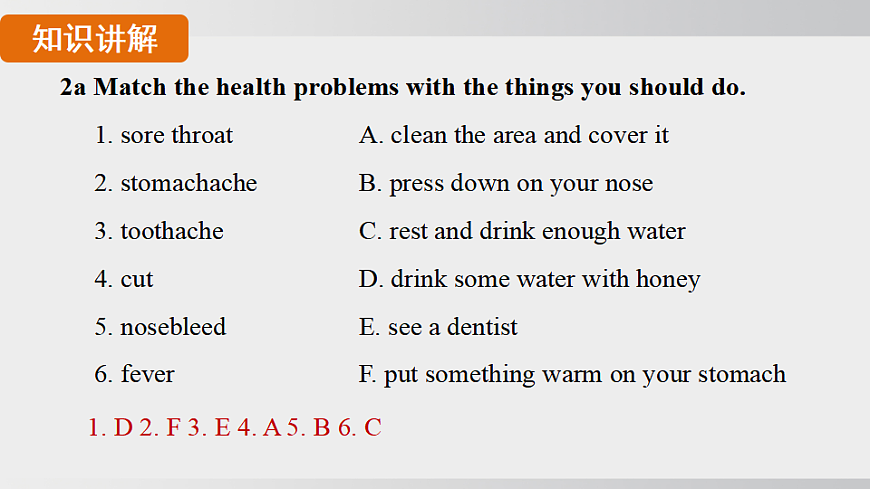 知识讲解

2a Match the health problems with the things you should do.

1. sore throat
2. stomachache
3. toothache
4. cut
5. nosebleed
6. fever

A. clean the area and cover it
B. press down on your nose
C. rest and drink enough water
D. drink some water with honey
E. see a dentist
F. put something warm on your stomach

1. D 2. F 3. E 4. A 5. B 6. C